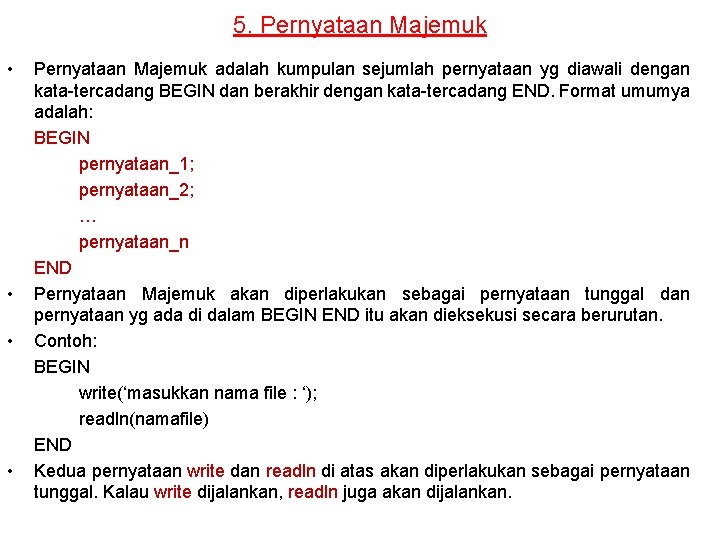 5. Pernyataan Majemuk

• Pernyataan Majemuk adalah kumpulan sejumlah pernyataan yg diawali dengan kata-tercadang BEGIN dan berakhir dengan kata-tercadang END. Format umumya adalah:

BEGIN

pernyataan_1;

pernyataan_2;

…

pernyataan_n

END

• Pernyataan Majemuk akan diperlakukan sebagai pernyataan tunggal dan pernyataan yg ada di dalam BEGIN END itu akan dieksekusi secara berurutan.

• Contoh:

BEGIN

write(‘masukkan nama file : ‘);

readln(namafile)

END

• Kedua pernyataan write dan readln di atas akan diperlakukan sebagai pernyataan tunggal. Kalau write dijalankan, readln juga akan dijalankan.